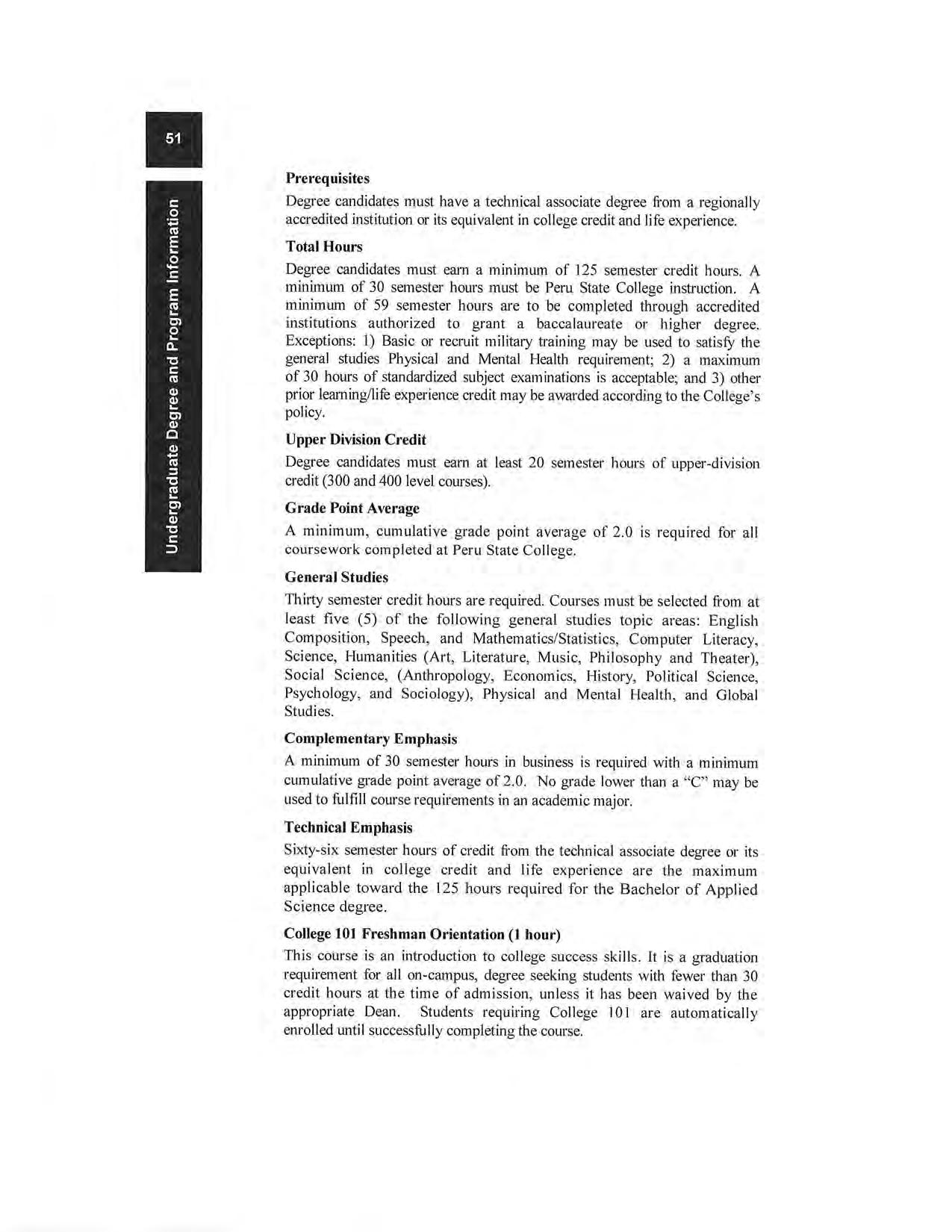 51

Undergraduate Degree and Program Information

Prerequisites

Degree candidates must have a technical associate degree from a regionally accredited institution or its equivalent in college credit and life experience.

Total Hours

Degree candidates must earn a minimum of 125 semester credit hours. A minimum of 30 semester hours must be Peru State College instruction. A minimum of 59 semester hours are to be completed through accredited institutions authorized to grant a baccalaureate or higher degree. Exceptions: 1) Basic or recruit military training may be used to satisfy the general studies Physical and Mental Health requirement; 2) a maximum of 30 hours of standardized subject examinations is acceptable; and 3) other prior learning/life experience credit may be awarded according to the College's policy.

Upper Division Credit

Degree candidates must earn at least 20 semester hours of upper-division credit (300 and 400 level courses).

Grade Point Average

A minimum, cumulative grade point average of 2.0 is required for all coursework completed at Peru State College.

General Studies

Thirty semester credit hours are required. Courses must be selected from at least five (5) of the following general studies topic areas: English Composition, Speech, and Mathematics/Statistics, Computer Literacy, Science, Humanities (Art, Literature, Music, Philosophy and Theater), Social Science, (Anthropology, Economics, History, Political Science, Psychology, and Sociology), Physical and Mental Health, and Global Studies.

Complementary Emphasis

A minimum of 30 semester hours in business is required with a minimum cumulative grade point average of 2.0. No grade lower than a "C" may be used to fulfill course requirements in an academic major.

Technical Emphasis

Sixty-six semester hours of credit from the technical associate degree or its equivalent in college credit and life experience are the maximum applicable toward the 125 hours required for the Bachelor of Applied Science degree.

College 101 Freshman Orientation (1 hour)

This course is an introduction to college success skills. It is a graduation requirement for all on-campus, degree seeking students with fewer than 30 credit hours at the time of admission, unless it has been waived by the appropriate Dean. Students requiring College 101 are automatically enrolled until successfully completing the course.